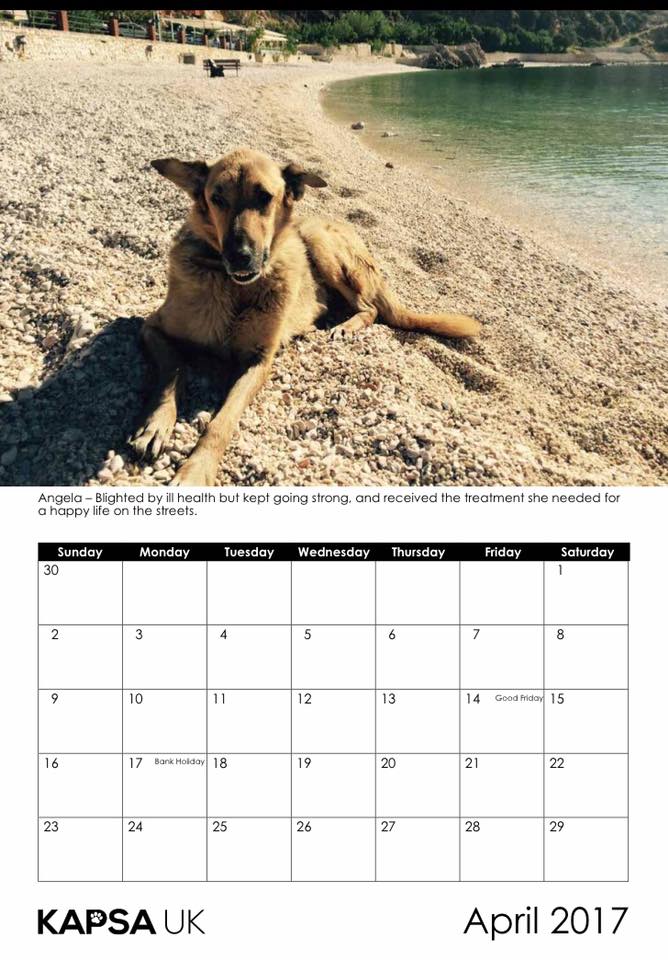 Angela – Blighted by ill health but kept going strong, and received the treatment she needed for a happy life on the streets.

| Sunday | Monday | Tuesday | Wednesday | Thursday | Friday | Saturday |
|---|---|---|---|---|---|---|
| 30 | | | | | | 1 |
| 2 | 3 | 4 | 5 | 6 | 7 | 8 |
| 9 | 10 | 11 | 12 | 13 | 14 Good Friday | 15 |
| 16 | 17 Bank Holiday | 18 | 19 | 20 | 21 | 22 |
| 23 | 24 | 25 | 26 | 27 | 28 | 29 |

KAPSA UK

April 2017